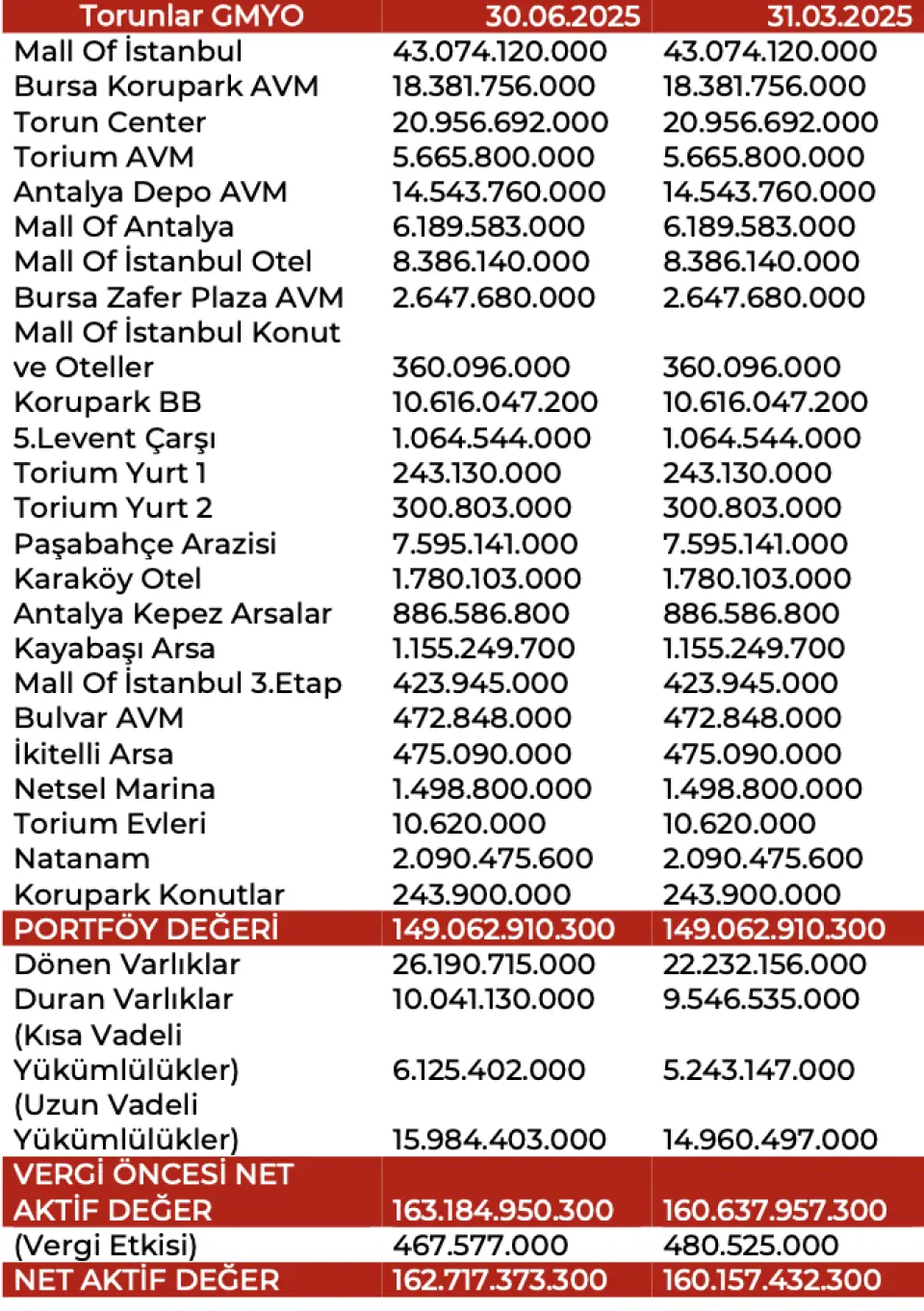 | Torunlar GMYO | 30.06.2025 | 31.03.2025 |
|---|---|---|
| Mall Of İstanbul | 43.074.120.000 | 43.074.120.000 |
| Bursa Korupark AVM | 18.381.756.000 | 18.381.756.000 |
| Torun Center | 20.956.692.000 | 20.956.692.000 |
| Torium AVM | 5.665.800.000 | 5.665.800.000 |
| Antalya Depo AVM | 14.543.760.000 | 14.543.760.000 |
| Mall Of Antalya | 6.189.583.000 | 6.189.583.000 |
| Mall Of İstanbul Otel | 8.386.140.000 | 8.386.140.000 |
| Bursa Zafer Plaza AVM | 2.647.680.000 | 2.647.680.000 |
| Mall Of İstanbul Konut ve Oteller | 360.096.000 | 360.096.000 |
| Korupark BB | 10.616.047.200 | 10.616.047.200 |
| 5.Levent Çarşı | 1.064.544.000 | 1.064.544.000 |
| Torium Yurt 1 | 243.130.000 | 243.130.000 |
| Torium Yurt 2 | 300.803.000 | 300.803.000 |
| Paşabahçe Arazisi | 7.595.141.000 | 7.595.141.000 |
| Karaköy Otel | 1.780.103.000 | 1.780.103.000 |
| Antalya Kepez Arsalar | 886.586.800 | 886.586.800 |
| Kayabaşı Arsa | 1.155.249.700 | 1.155.249.700 |
| Mall Of İstanbul 3.Etap | 423.945.000 | 423.945.000 |
| Bulvar AVM | 472.848.000 | 472.848.000 |
| İkitelli Arsa | 475.090.000 | 475.090.000 |
| Netsel Marina | 1.498.800.000 | 1.498.800.000 |
| Torium Evleri | 10.620.000 | 10.620.000 |
| Natanam | 2.090.475.600 | 2.090.475.600 |
| Korupark Konutlar | 243.900.000 | 243.900.000 |
| PORTFÖY DEĞERİ | 149.062.910.300 | 149.062.910.300 |
| Dönen Varlıklar | 26.190.715.000 | 22.232.156.000 |
| Duran Varlıklar | 10.041.130.000 | 9.546.535.000 |
| (Kısa Vadeli Yükümlülükler) | 6.125.402.000 | 5.243.147.000 |
| (Uzun Vadeli Yükümlülükler) | 15.984.403.000 | 14.960.497.000 |
| VERGİ ÖNCESİ NET AKTİF DEĞER | 163.184.950.300 | 160.637.957.300 |
| (Vergi Etkisi) | 467.577.000 | 480.525.000 |
| NET AKTİF DEĞER | 162.717.373.300 | 160.157.432.300 |